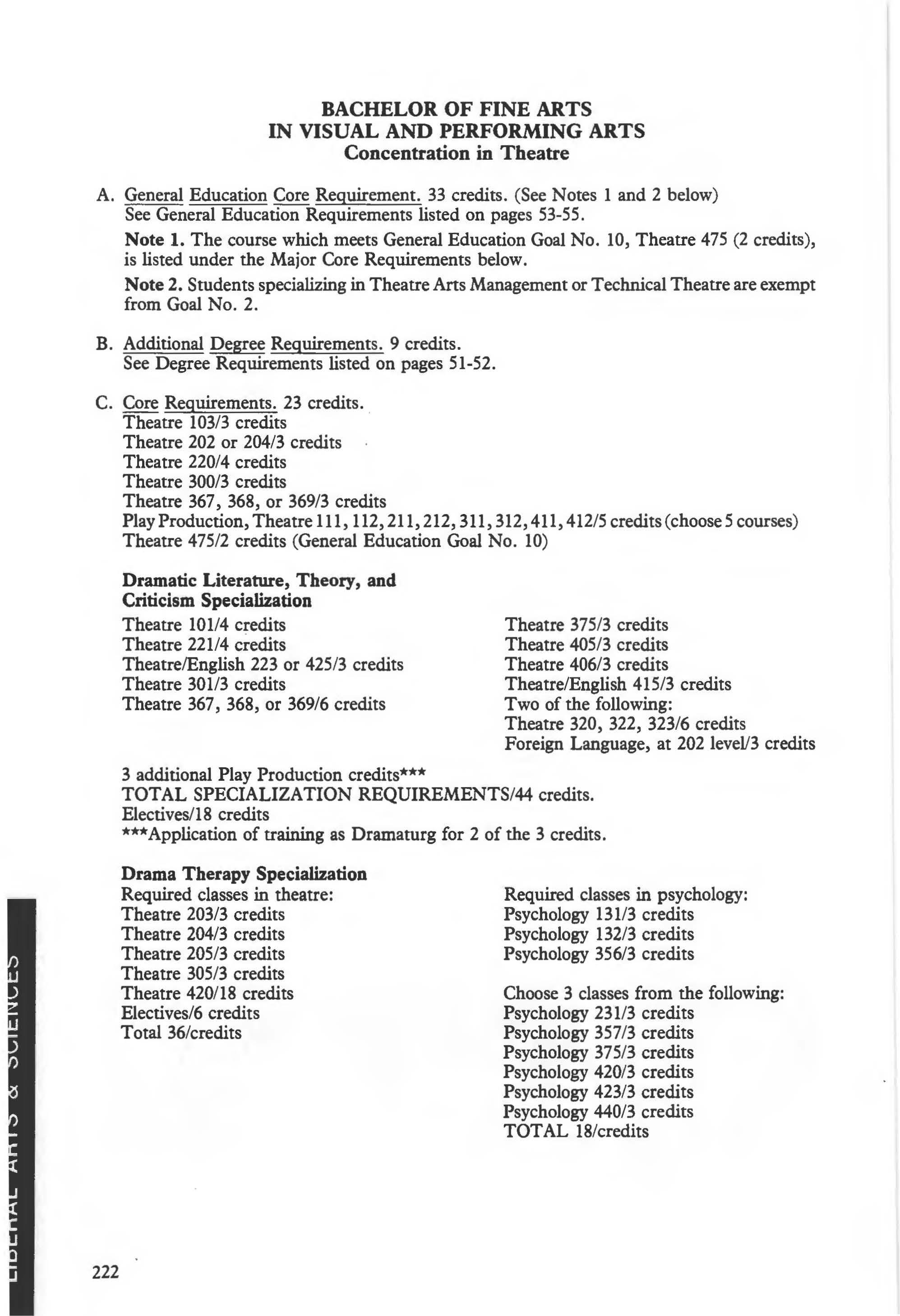 BACHELOR OF FINE ARTS
IN VISUAL AND PERFORMING ARTS
Concentration in Theatre

A. General Education Core Requirement. 33 credits. (See Notes 1 and 2 below) See General Education Requirements listed on pages 53-55.

Note 1. The course which meets General Education Goal No. 10, Theatre 475 (2 credits), is listed under the Major Core Requirements below.

Note 2. Students specializing in Theatre Arts Management or Technical Theatre are exempt from Goal No. 2.

B. Additional Degree Requirements. 9 credits. See Degree Requirements listed on pages 51-52.

C. Core Requirements. 23 credits.
Theatre 103/3 credits
Theatre 202 or 204/3 credits
Theatre 220/4 credits
Theatre 300/3 credits
Theatre 367, 368, or 369/3 credits
Play Production, Theatre 111, 112, 211, 212, 311, 312, 411, 412/5 credits (choose 5 courses)
Theatre 475/2 credits (General Education Goal No. 10)

Dramatic Literature, Theory, and Criticism Specialization
Theatre 101/4 credits
Theatre 221/4 credits
Theatre/English 223 or 425/3 credits
Theatre 301/3 credits
Theatre 367, 368, or 369/6 credits

Theatre 375/3 credits
Theatre 405/3 credits
Theatre 406/3 credits
Theatre/English 415/3 credits
Two of the following:
Theatre 320, 322, 323/6 credits
Foreign Language, at 202 level/3 credits

3 additional Play Production credits***
TOTAL SPECIALIZATION REQUIREMENTS/44 credits.
Electives/18 credits
***Application of training as Dramaturg for 2 of the 3 credits.

Drama Therapy Specialization
Required classes in theatre:
Theatre 203/3 credits
Theatre 204/3 credits
Theatre 205/3 credits
Theatre 305/3 credits
Theatre 420/18 credits
Electives/6 credits
Total 36/credits

Required classes in psychology:
Psychology 131/3 credits
Psychology 132/3 credits
Psychology 356/3 credits

Choose 3 classes from the following:
Psychology 231/3 credits
Psychology 357/3 credits
Psychology 375/3 credits
Psychology 420/3 credits
Psychology 423/3 credits
Psychology 440/3 credits
TOTAL 18/credits

LIBERAL ARTS & SCIENCES

222